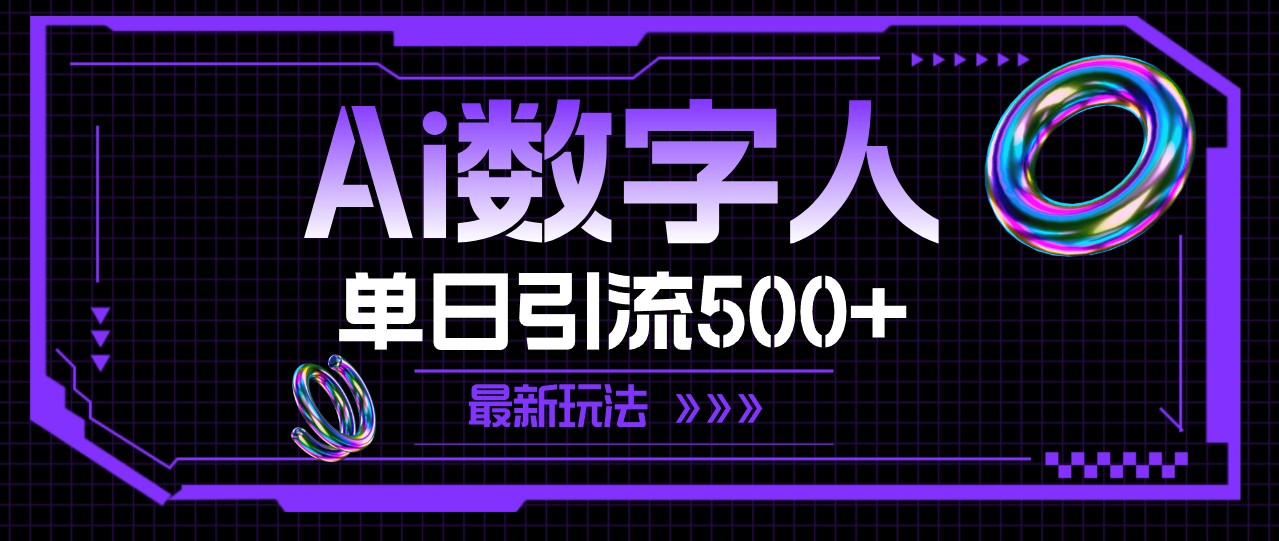 Ai数字人

单日引流500+

最新玩法 »»»